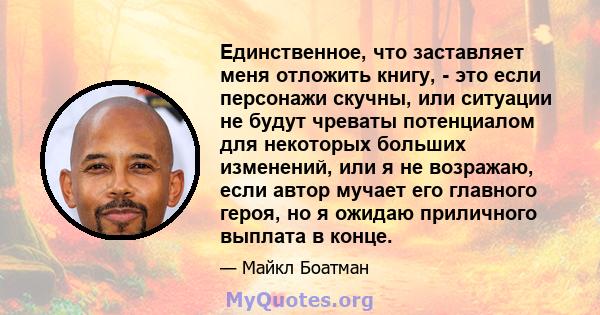 Единственное, что заставляет меня отложить книгу, - это если персонажи скучны, или ситуации не будут чреваты потенциалом для некоторых больших изменений, или я не возражаю, если автор мучает его главного героя, но я ожидаю приличного выплата в конце.

— Майкл Боатман

MyQuotes.org